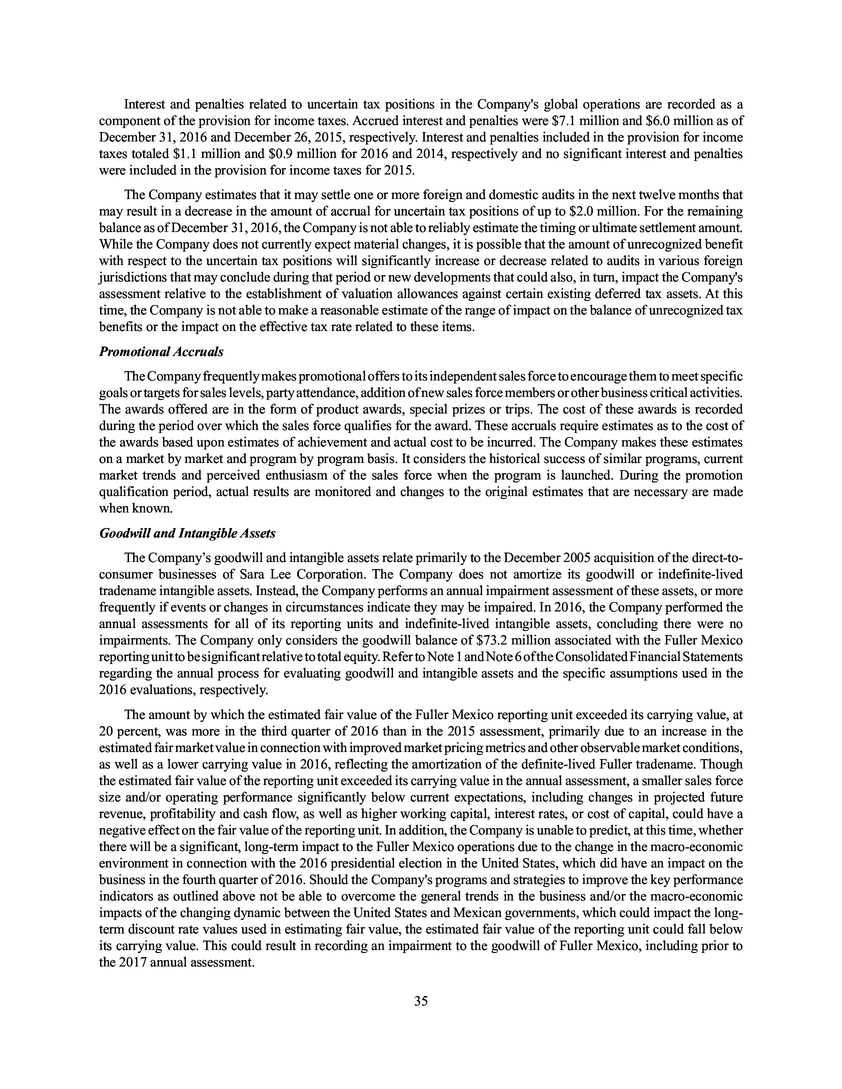 Interest and penalties related to uncertain tax positions in the Company's global operations are recorded as a component of the provision for income taxes. Accrued interest and penalties were $7.1 million and $6.0 million as of December 31, 2016 and December 26, 2015, respectively. Interest and penalties included in the provision for income taxes totaled $1.1 million and $0.9 million for 2016 and 2014, respectively and no significant interest and penalties were included in the provision for income taxes for 2015.

The Company estimates that it may settle one or more foreign and domestic audits in the next twelve months that may result in a decrease in the amount of accrual for uncertain tax positions of up to $2.0 million. For the remaining balance as of December 31, 2016, the Company is not able to reliably estimate the timing or ultimate settlement amount. While the Company does not currently expect material changes, it is possible that the amount of unrecognized benefit with respect to the uncertain tax positions will significantly increase or decrease related to audits in various foreign jurisdictions that may conclude during that period or new developments that could also, in turn, impact the Company's assessment relative to the establishment of valuation allowances against certain existing deferred tax assets. At this time, the Company is not able to make a reasonable estimate of the range of impact on the balance of unrecognized tax benefits or the impact on the effective tax rate related to these items.

Promotional Accruals

The Company frequently makes promotional offers to its independent sales force to encourage them to meet specific goals or targets for sales levels, party attendance, addition of new sales force members or other business critical activities. The awards offered are in the form of product awards, special prizes or trips. The cost of these awards is recorded during the period over which the sales force qualifies for the award. These accruals require estimates as to the cost of the awards based upon estimates of achievement and actual cost to be incurred. The Company makes these estimates on a market by market and program by program basis. It considers the historical success of similar programs, current market trends and perceived enthusiasm of the sales force when the program is launched. During the promotion qualification period, actual results are monitored and changes to the original estimates that are necessary are made when known.

Goodwill and Intangible Assets

The Company's goodwill and intangible assets relate primarily to the December 2005 acquisition of the direct-to-consumer businesses of Sara Lee Corporation. The Company does not amortize its goodwill or indefinite-lived tradename intangible assets. Instead, the Company performs an annual impairment assessment of these assets, or more frequently if events or changes in circumstances indicate they may be impaired. In 2016, the Company performed the annual assessments for all of its reporting units and indefinite-lived intangible assets, concluding there were no impairments. The Company only considers the goodwill balance of $73.2 million associated with the Fuller Mexico reporting unit to be significant relative to total equity. Refer to Note 1 and Note 6 of the Consolidated Financial Statements regarding the annual process for evaluating goodwill and intangible assets and the specific assumptions used in the 2016 evaluations, respectively.

The amount by which the estimated fair value of the Fuller Mexico reporting unit exceeded its carrying value, at 20 percent, was more in the third quarter of 2016 than in the 2015 assessment, primarily due to an increase in the estimated fair market value in connection with improved market pricing metrics and other observable market conditions, as well as a lower carrying value in 2016, reflecting the amortization of the definite-lived Fuller tradename. Though the estimated fair value of the reporting unit exceeded its carrying value in the annual assessment, a smaller sales force size and/or operating performance significantly below current expectations, including changes in projected future revenue, profitability and cash flow, as well as higher working capital, interest rates, or cost of capital, could have a negative effect on the fair value of the reporting unit. In addition, the Company is unable to predict, at this time, whether there will be a significant, long-term impact to the Fuller Mexico operations due to the change in the macro-economic environment in connection with the 2016 presidential election in the United States, which did have an impact on the business in the fourth quarter of 2016. Should the Company's programs and strategies to improve the key performance indicators as outlined above not be able to overcome the general trends in the business and/or the macro-economic impacts of the changing dynamic between the United States and Mexican governments, which could impact the long-term discount rate values used in estimating fair value, the estimated fair value of the reporting unit could fall below its carrying value. This could result in recording an impairment to the goodwill of Fuller Mexico, including prior to the 2017 annual assessment.

35